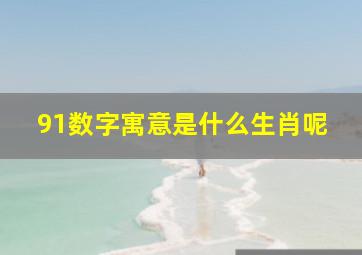 91数字寓意是什么生肖呢